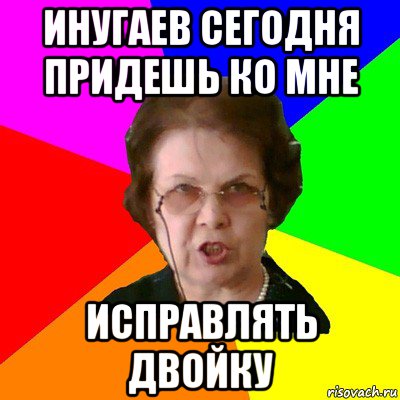 ИНУГАЕВ СЕГОДНЯ ПРИДЕШЬ КО МНЕ

ИСПРАВЛЯТЬ ДВОЙКУ

risovach.ru